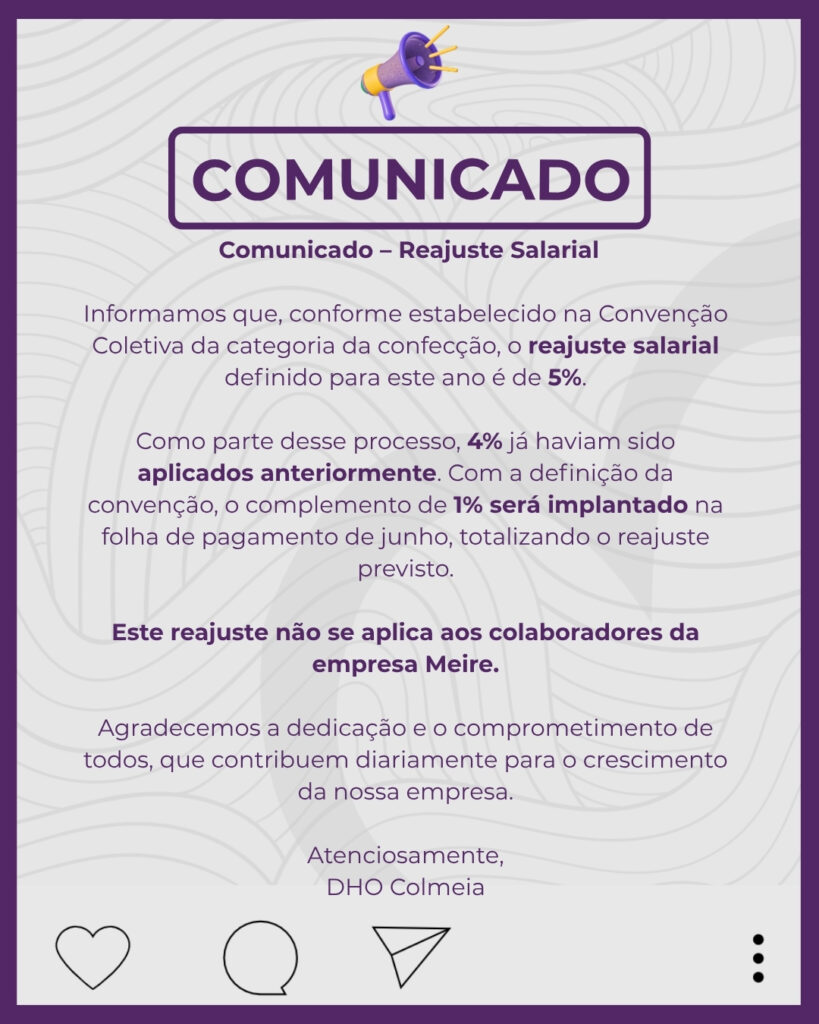 COMUNICADO

Comunicado – Reajuste Salarial

Informamos que, conforme estabelecido na Convenção Coletiva da categoria da confecção, o reajuste salarial definido para este ano é de 5%.

Como parte desse processo, 4% já haviam sido aplicados anteriormente. Com a definição da convenção, o complemento de 1% será implantado na folha de pagamento de junho, totalizando o reajuste previsto.

Este reajuste não se aplica aos colaboradores da empresa Meire.

Agradecemos a dedicação e o comprometimento de todos, que contribuem diariamente para o crescimento da nossa empresa.

Atenciosamente,
DHO Colmeia